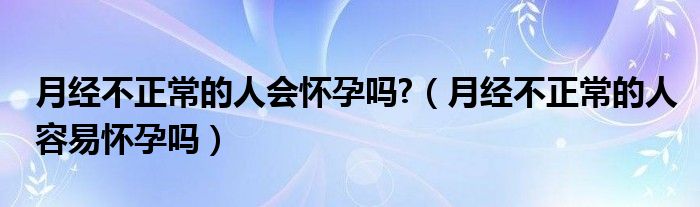 月经不正常的人会怀孕吗?（月经不正常的人容易怀孕吗）